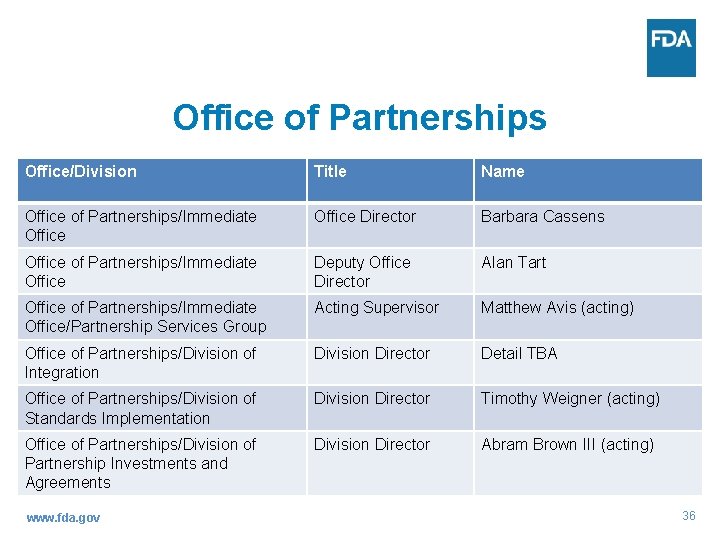 FDA

Office of Partnerships

| Office/Division | Title | Name |
|---|---|---|
| Office of Partnerships/Immediate Office | Office Director | Barbara Cassens |
| Office of Partnerships/Immediate Office | Deputy Office Director | Alan Tart |
| Office of Partnerships/Immediate Office/Partnership Services Group | Acting Supervisor | Matthew Avis (acting) |
| Office of Partnerships/Division of Integration | Division Director | Detail TBA |
| Office of Partnerships/Division of Standards Implementation | Division Director | Timothy Weigner (acting) |
| Office of Partnerships/Division of Partnership Investments and Agreements | Division Director | Abram Brown III (acting) |

www.fda.gov

36